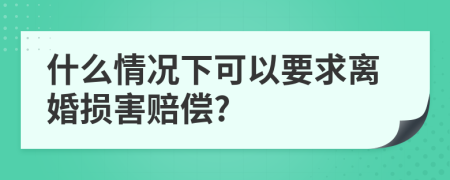 什么情况下可以要求离婚损害赔偿?